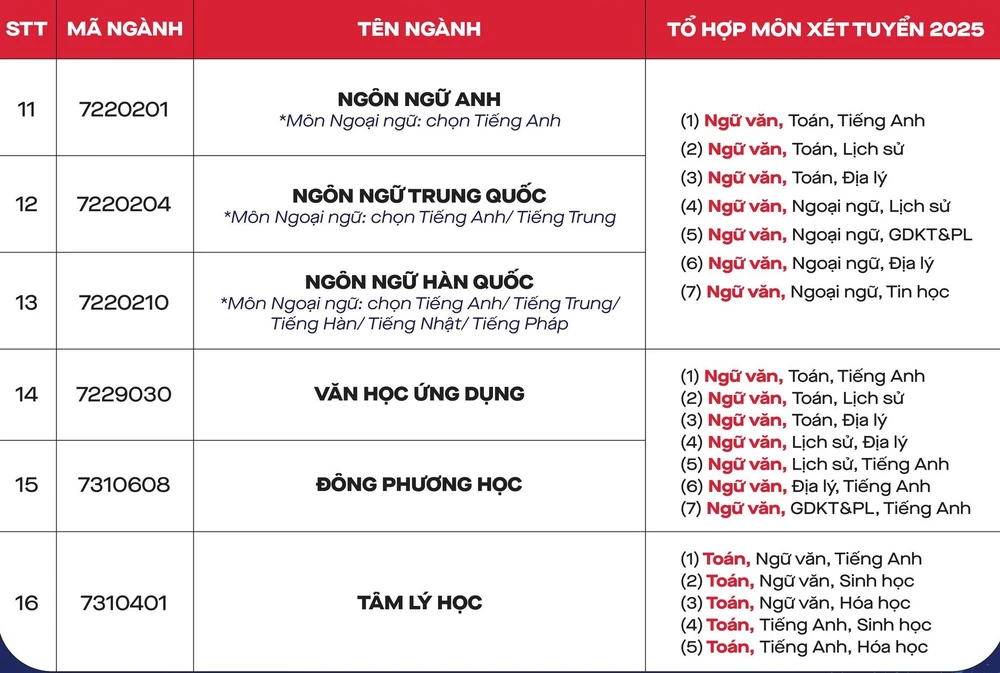 | STT | MÃ NGÀNH | TÊN NGÀNH | TỔ HỢP MÔN XÉT TUYỂN 2025 |
|---|---|---|---|
| 11 | 7220201 | NGÔN NGỮ ANH *Môn Ngoại ngữ: chọn Tiếng Anh | (1) Ngữ văn, Toán, Tiếng Anh (2) Ngữ văn, Toán, Lịch sử (3) Ngữ văn, Toán, Địa lý (4) Ngữ văn, Ngoại ngữ, Lịch sử (5) Ngữ văn, Ngoại ngữ, GDKT&PL (6) Ngữ văn, Ngoại ngữ, Địa lý (7) Ngữ văn, Ngoại ngữ, Tin học |
| 12 | 7220204 | NGÔN NGỮ TRUNG QUỐC *Môn Ngoại ngữ: chọn Tiếng Anh/ Tiếng Trung | |
| 13 | 7220210 | NGÔN NGỮ HÀN QUỐC *Môn Ngoại ngữ: chọn Tiếng Anh/ Tiếng Trung/ Tiếng Hàn/ Tiếng Nhật/ Tiếng Pháp | |
| 14 | 7229030 | VĂN HỌC ỨNG DỤNG | (1) Ngữ văn, Toán, Tiếng Anh (2) Ngữ văn, Toán, Lịch sử (3) Ngữ văn, Toán, Địa lý (4) Ngữ văn, Lịch sử, Địa lý (5) Ngữ văn, Lịch sử, Tiếng Anh (6) Ngữ văn, Địa lý, Tiếng Anh (7) Ngữ văn, GDKT&PL, Tiếng Anh |
| 15 | 7310608 | ĐÔNG PHƯƠNG HỌC | |
| 16 | 7310401 | TÂM LÝ HỌC | (1) Toán, Ngữ văn, Tiếng Anh (2) Toán, Ngữ văn, Sinh học (3) Toán, Ngữ văn, Hóa học (4) Toán, Tiếng Anh, Sinh học (5) Toán, Tiếng Anh, Hóa học |